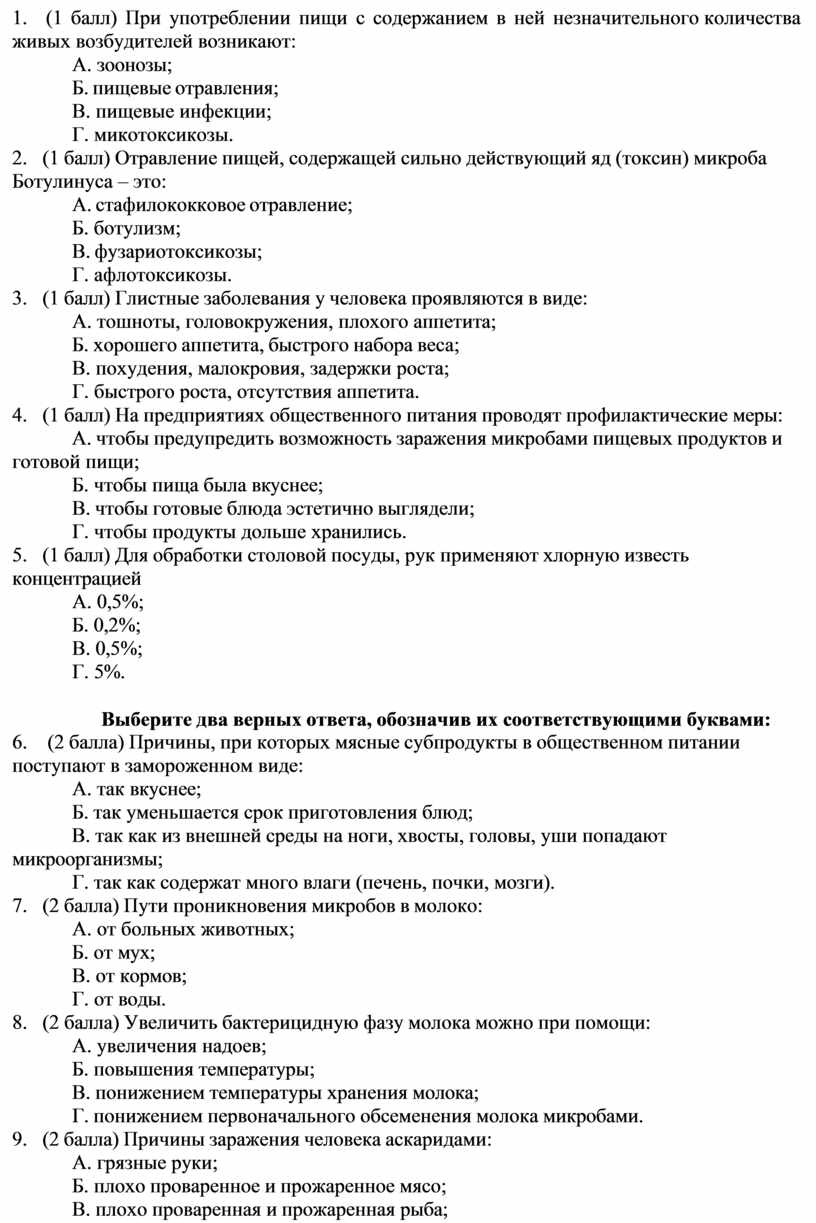 1. (1 балл) При употреблении пищи с содержанием в ней незначительного количества живых возбудителей возникают:
А. зоонозы;
Б. пищевые отравления;
В. пищевые инфекции;
Г. микотоксикозы.
2. (1 балл) Отравление пищей, содержащей сильно действующий яд (токсин) микроба Ботулинуса – это:
А. стафилококковое отравление;
Б. ботулизм;
В. фузариотоксикозы;
Г. афлотоксикозы.
3. (1 балл) Глистные заболевания у человека проявляются в виде:
А. тошноты, головокружения, плохого аппетита;
Б. хорошего аппетита, быстрого набора веса;
В. похудения, малокровия, задержки роста;
Г. быстрого роста, отсутствия аппетита.
4. (1 балл) На предприятиях общественного питания проводят профилактические меры:
А. чтобы предупредить возможность заражения микробами пищевых продуктов и готовой пищи;
Б. чтобы пища была вкуснее;
В. чтобы готовые блюда эстетично выглядели;
Г. чтобы продукты дольше хранились.
5. (1 балл) Для обработки столовой посуды, рук применяют хлорную известь концентрацией
А. 0,5%;
Б. 0,2%;
В. 0,5%;
Г. 5%.

Выберите два верных ответа, обозначив их соответствующими буквами:
6. (2 балла) Причины, при которых мясные субпродукты в общественном питании поступают в замороженном виде:
А. так вкуснее;
Б. так уменьшается срок приготовления блюд;
В. так как из внешней среды на ноги, хвосты, головы, уши попадают микроорганизмы;
Г. так как содержат много влаги (печень, почки, мозги).
7. (2 балла) Пути проникновения микробов в молоко:
А. от больных животных;
Б. от мух;
В. от кормов;
Г. от воды.
8. (2 балла) Увеличить бактерицидную фазу молока можно при помощи:
А. увеличения надоев;
Б. повышения температуры;
В. понижением температуры хранения молока;
Г. понижением первоначального обсеменения молока микробами.
9. (2 балла) Причины заражения человека аскаридами:
А. грязные руки;
Б. плохо проваренное и прожаренное мясо;
В. плохо проваренная и прожаренная рыба;